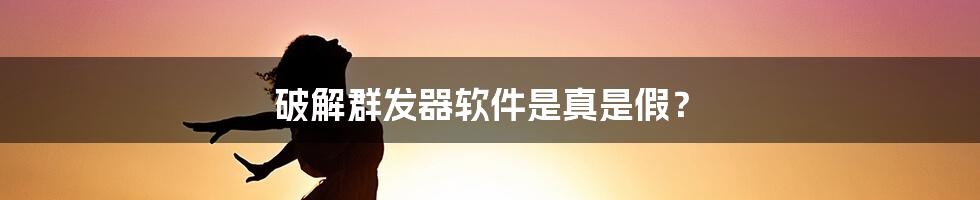 破解群发器软件是真是假？